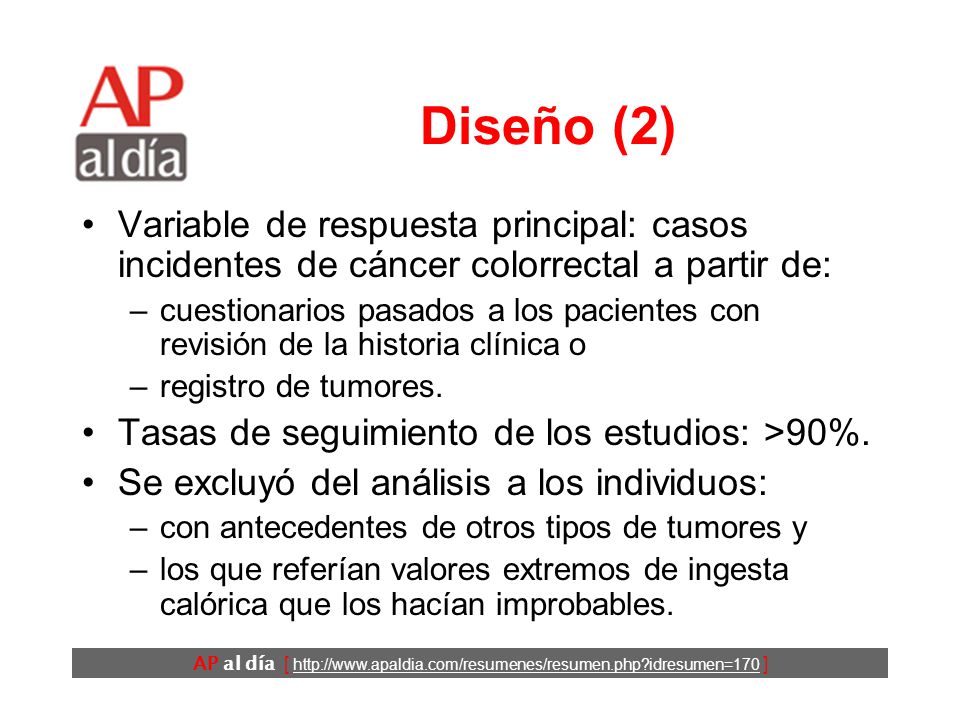 AP al día

Diseño (2)

• Variable de respuesta principal: casos incidentes de cáncer colorrectal a partir de:
– cuestionarios pasados a los pacientes con revisión de la historia clínica o
– registro de tumores.
• Tasas de seguimiento de los estudios: >90%.
• Se excluyó del análisis a los individuos:
– con antecedentes de otros tipos de tumores y
– los que referían valores extremos de ingesta calórica que los hacían improbables.

AP al día [ http://www.apaldia.com/resumenes/resumen.php?idresumen=170 ]